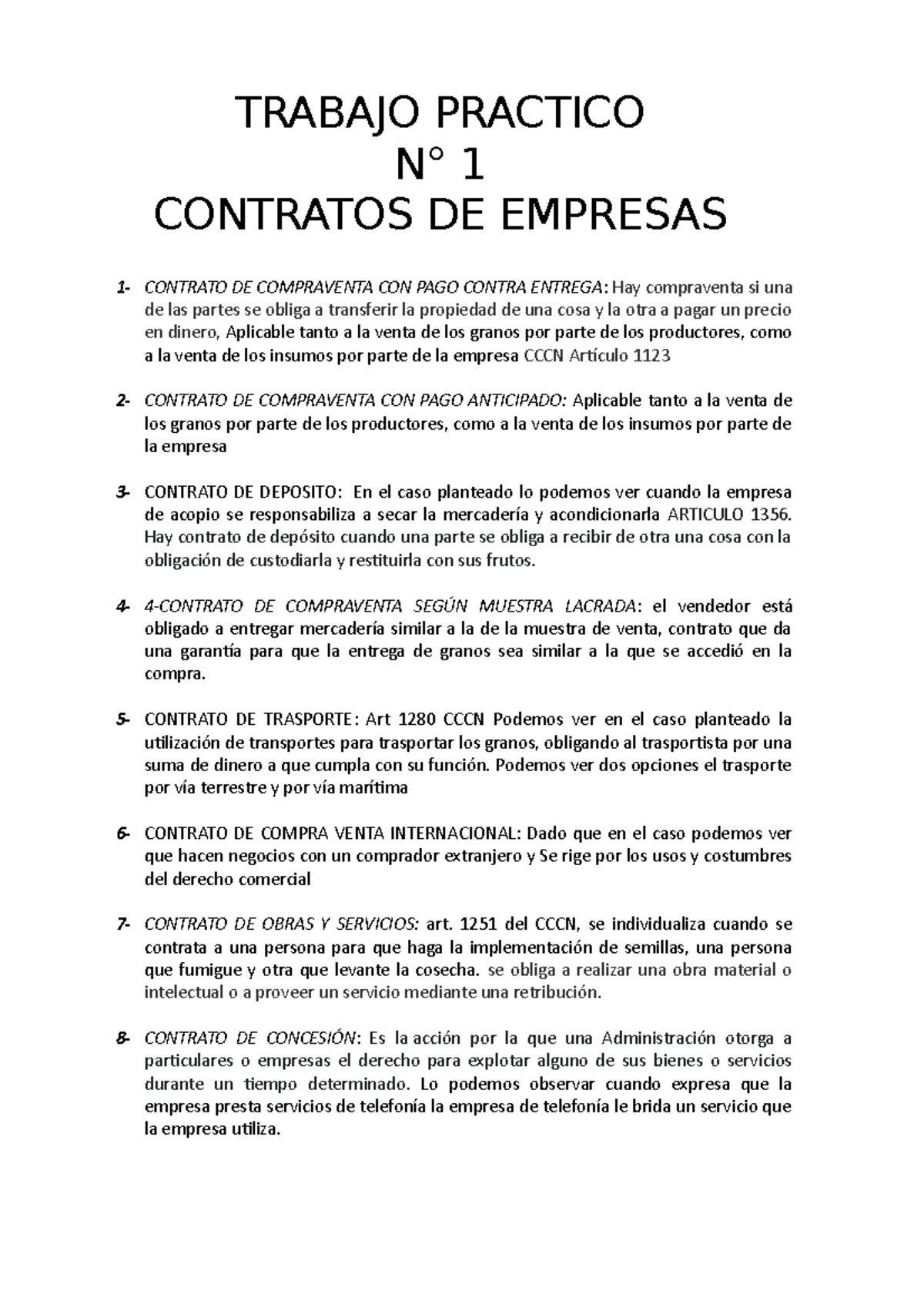 TRABAJO PRACTICO
N° 1
CONTRATOS DE EMPRESAS

1- CONTRATO DE COMPRAVENTA CON PAGO CONTRA ENTREGA: Hay compraventa si una de las partes se obliga a transferir la propiedad de una cosa y la otra a pagar un precio en dinero, Aplicable tanto a la venta de los granos por parte de los productores, como a la venta de los insumos por parte de la empresa CCCN Artículo 1123

2- CONTRATO DE COMPRAVENTA CON PAGO ANTICIPADO: Aplicable tanto a la venta de los granos por parte de los productores, como a la venta de los insumos por parte de la empresa

3- CONTRATO DE DEPOSITO: En el caso planteado lo podemos ver cuando la empresa de acopio se responsabiliza a secar la mercadería y acondicionarla ARTICULO 1356. Hay contrato de depósito cuando una parte se obliga a recibir de otra una cosa con la obligación de custodiarla y restituirla con sus frutos.

4- 4-CONTRATO DE COMPRAVENTA SEGÚN MUESTRA LACRADA: el vendedor está obligado a entregar mercadería similar a la de la muestra de venta, contrato que da una garantía para que la entrega de granos sea similar a la que se accedió en la compra.

5- CONTRATO DE TRASPORTE: Art 1280 CCCN Podemos ver en el caso planteado la utilización de transportes para trasportar los granos, obligando al trasportista por una suma de dinero a que cumpla con su función. Podemos ver dos opciones el trasporte por vía terrestre y por vía marítima

6- CONTRATO DE COMPRA VENTA INTERNACIONAL: Dado que en el caso podemos ver que hacen negocios con un comprador extranjero y Se rige por los usos y costumbres del derecho comercial

7- CONTRATO DE OBRAS Y SERVICIOS: art. 1251 del CCCN, se individualiza cuando se contrata a una persona para que haga la implementación de semillas, una persona que fumigue y otra que levante la cosecha. se obliga a realizar una obra material o intelectual o a proveer un servicio mediante una retribución.

8- CONTRATO DE CONCESIÓN: Es la acción por la que una Administración otorga a particulares o empresas el derecho para explotar alguno de sus bienes o servicios durante un tiempo determinado. Lo podemos observar cuando expresa que la empresa presta servicios de telefonía la empresa de telefonía le brida un servicio que la empresa utiliza.